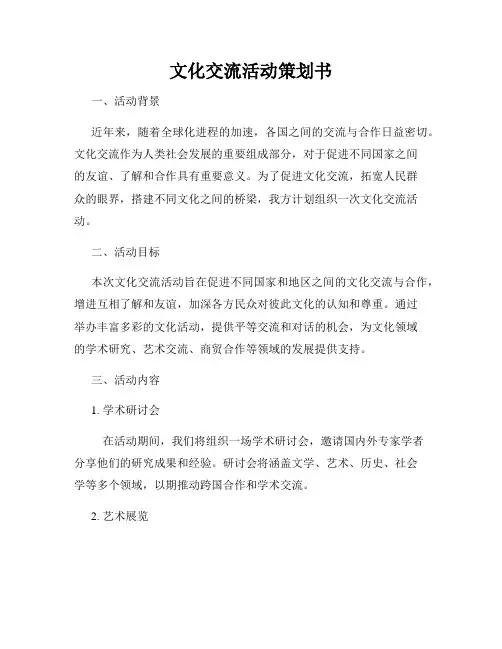 文化交流活动策划书

一、活动背景

近年来，随着全球化进程的加速，各国之间的交流与合作日益密切。文化交流作为人类社会发展的重要组成部分，对于促进不同国家之间的友谊、了解和合作具有重要意义。为了促进文化交流，拓宽人民群众的眼界，搭建不同文化之间的桥梁，我方计划组织一次文化交流活动。

二、活动目标

本次文化交流活动旨在促进不同国家和地区之间的文化交流与合作，增进互相了解和友谊，加深各方民众对彼此文化的认知和尊重。通过举办丰富多彩的文化活动，提供平等交流和对话的机会，为文化领域的学术研究、艺术交流、商贸合作等领域的发展提供支持。

三、活动内容

1. 学术研讨会

在活动期间，我们将组织一场学术研讨会，邀请国内外专家学者分享他们的研究成果和经验。研讨会将涵盖文学、艺术、历史、社会学等多个领域，以期推动跨国合作和学术交流。

2. 艺术展览